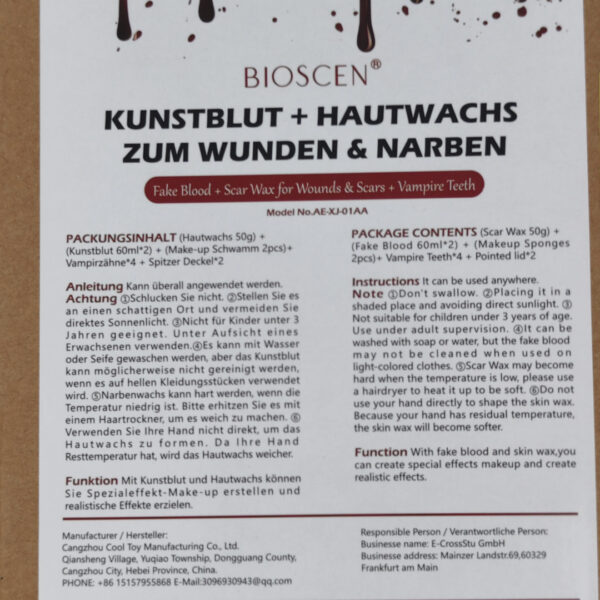 BIOSCEN®

KUNSTBLUT + HAUTWACHS
ZUM WUNDEN & NARBEN

Fake Blood + Scar Wax for Wounds & Scars + Vampire Teeth

Model No.AE-XJ-01AA

PACKUNGSINHALT (Hautwachs 50g) + (Kunstblut 60ml*2) + (Make-up Schwamm 2pcs)+ Vampirzähne*4 + Spitzer Deckel*2

Anleitung Kann überall angewendet werden.
Achtung ①Schlucken Sie nicht. ②Stellen Sie es an einen schattigen Ort und vermeiden Sie direktes Sonnenlicht. ③Nicht für Kinder unter 3 Jahren geeignet. Unter Aufsicht eines Erwachsenen verwenden.④Es kann mit Wasser oder Seife gewaschen werden, aber das Kunstblut kann möglicherweise nicht gereinigt werden, wenn es auf hellen Kleidungsstücken verwendet wird. ⑤Narbenwachs kann hart werden, wenn die Temperatur niedrig ist. Bitte erhitzen Sie es mit einem Haartrockner, um es weich zu machen. ⑥ Verwenden Sie Ihre Hand nicht direkt, um das Hautwachs zu formen. Da Ihre Hand Resttemperatur hat, wird das Hautwachs weicher.

Funktion Mit Kunstblut und Hautwachs können Sie Spezialeffekt-Make-up erstellen und realistische Effekte erzielen.

PACKAGE CONTENTS (Scar Wax 50g) + (Fake Blood 60ml*2) + (Makeup Sponges 2pcs)+ Vampire Teeth*4 + Pointed lid*2

Instructions It can be used anywhere.
Note ①Don't swallow. ②Placing it in a shaded place and avoiding direct sunlight. ③ Not suitable for children under 3 years of age. Use under adult supervision. ④It can be washed with soap or water, but the fake blood may not be cleaned when used on light-colored clothes. ⑤Scar Wax may become hard when the temperature is low, please use a hairdryer to heat it up to be soft. ⑥Do not use your hand directly to shape the skin wax. Because your hand has residual temperature, the skin wax will become softer.

Function With fake blood and skin wax,you can create special effects makeup and create realistic effects.

Manufacturer / Hersteller:
Cangzhou Cool Toy Manufacturing Co., Ltd.
Qiansheng Village, Yuqiao Township, Dongguang County, Cangzhou City, Hebei Province, China.
PHONE: +86 15157955868 E-Mail:3096930943@qq.com

Responsible Person / Verantwortliche Person:
Businesse name: E-CrossStu GmbH
Businesse address: Mainzer Landstr.69,60329
Frankfurt am Main